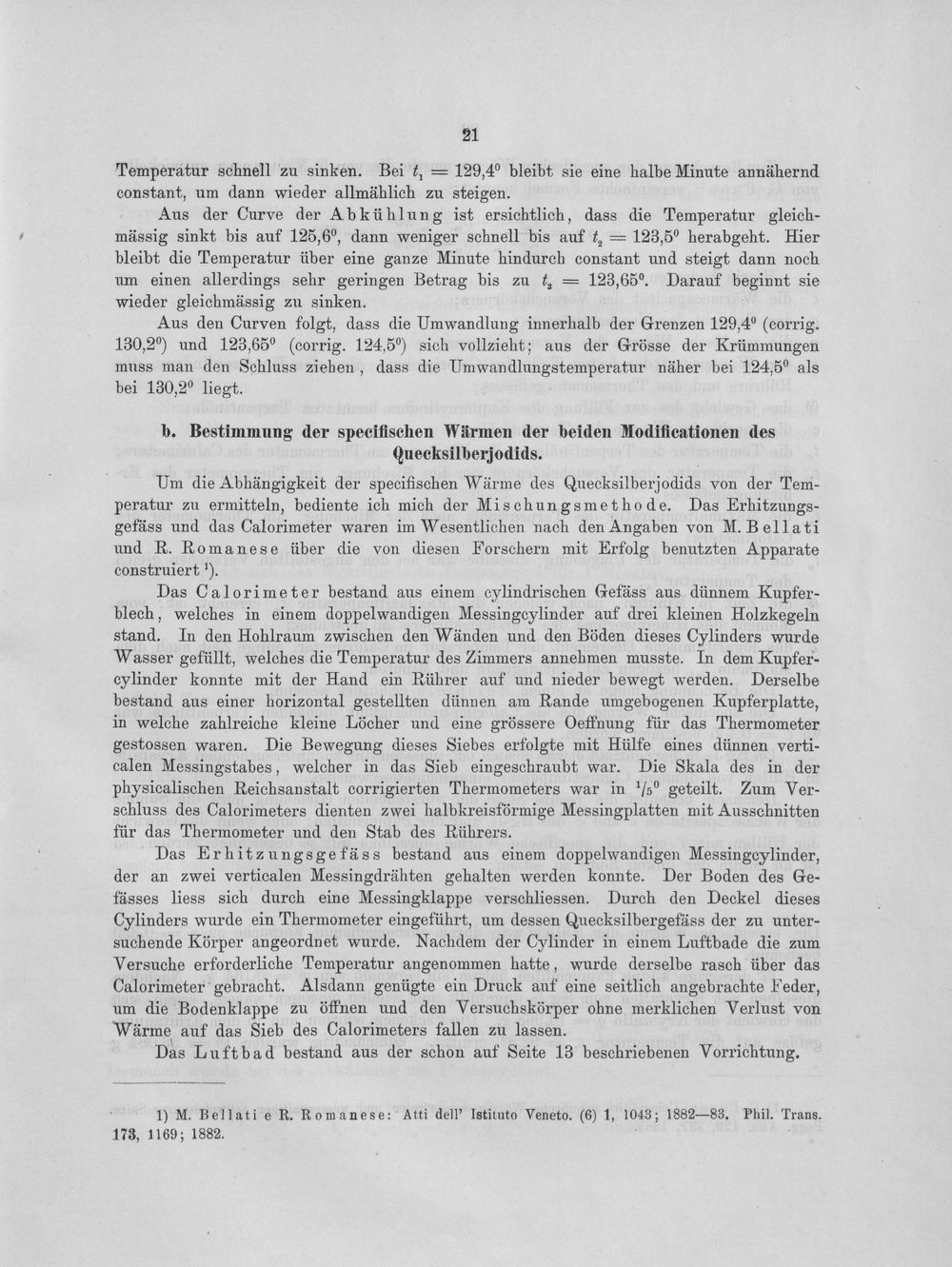 21

Temperatur schnell zu sinken. Bei $t_1 = 129,4^0$ bleibt sie eine halbe Minute annähernd constant, um dann wieder allmählich zu steigen.

Aus der Curve der Abkühlung ist ersichtlich, dass die Temperatur gleichmässig sinkt bis auf $125,6^0$, dann weniger schnell bis auf $t_2 = 123,5^0$ herabgeht. Hier bleibt die Temperatur über eine ganze Minute hindurch constant und steigt dann noch um einen allerdings sehr geringen Betrag bis zu $t_3 = 123,65^0$. Darauf beginnt sie wieder gleichmässig zu sinken.

Aus den Curven folgt, dass die Umwandlung innerhalb der Grenzen $129,4^0$ (corrig. $130,2^0$) und $123,65^0$ (corrig. $124,5^0$) sich vollzieht; aus der Grösse der Krümmungen muss man den Schluss ziehen, dass die Umwandlungstemperatur näher bei $124,5^0$ als bei $130,2^0$ liegt.

b. Bestimmung der specifischen Wärmen der beiden Modificationen des Quecksilberjodids.

Um die Abhängigkeit der specifischen Wärme des Quecksilberjodids von der Temperatur zu ermitteln, bediente ich mich der Mischungsmethode. Das Erhitzungsgefäss und das Calorimeter waren im Wesentlichen nach den Angaben von M. Bellati und R. Romanese über die von diesen Forschern mit Erfolg benutzten Apparate construiert $^{1}$).

Das Calorimeter bestand aus einem cylindrischen Gefäss aus dünnem Kupferblech, welches in einem doppelwandigen Messingcylinder auf drei kleinen Holzkegeln stand. In den Hohlraum zwischen den Wänden und den Böden dieses Cylinders wurde Wasser gefüllt, welches die Temperatur des Zimmers annehmen musste. In dem Kupfercylinder konnte mit der Hand ein Rührer auf und nieder bewegt werden. Derselbe bestand aus einer horizontal gestellten dünnen am Rande umgebogenen Kupferplatte, in welche zahlreiche kleine Löcher und eine grössere Oeffnung für das Thermometer gestossen waren. Die Bewegung dieses Siebes erfolgte mit Hülfe eines dünnen verticalen Messingstabes, welcher in das Sieb eingeschraubt war. Die Skala des in der physicalischen Reichsanstalt corrigierten Thermometers war in $^1/_5{}^0$ geteilt. Zum Verschluss des Calorimeters dienten zwei halbkreisförmige Messingplatten mit Ausschnitten für das Thermometer und den Stab des Rührers.

Das Erhitzungsgefäss bestand aus einem doppelwandigen Messingcylinder, der an zwei verticalen Messingdrähten gehalten werden konnte. Der Boden des Gefässes liess sich durch eine Messingklappe verschliessen. Durch den Deckel dieses Cylinders wurde ein Thermometer eingeführt, um dessen Quecksilbergefäss der zu untersuchende Körper angeordnet wurde. Nachdem der Cylinder in einem Luftbade die zum Versuche erforderliche Temperatur angenommen hatte, wurde derselbe rasch über das Calorimeter gebracht. Alsdann genügte ein Druck auf eine seitlich angebrachte Feder, um die Bodenklappe zu öffnen und den Versuchskörper ohne merklichen Verlust von Wärme auf das Sieb des Calorimeters fallen zu lassen.

Das Luftbad bestand aus der schon auf Seite 13 beschriebenen Vorrichtung.

1) M. Bellati e R. Romanese: Atti dell' Istituto Veneto. (6) 1, 1043; 1882—83. Phil. Trans. 173, 1169; 1882.